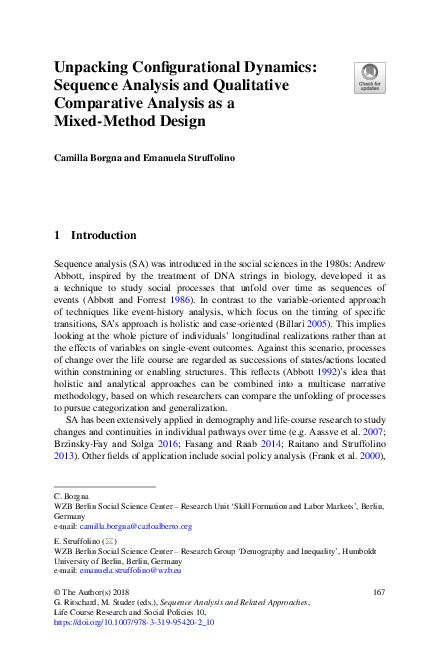 Unpacking Configurational Dynamics: Sequence Analysis and Qualitative Comparative Analysis as a Mixed-Method Design

Check for updates

Camilla Borgna and Emanuela Struffolino

1 Introduction

Sequence analysis (SA) was introduced in the social sciences in the 1980s: Andrew Abbott, inspired by the treatment of DNA strings in biology, developed it as a technique to study social processes that unfold over time as sequences of events (Abbott and Forrest 1986). In contrast to the variable-oriented approach of techniques like event-history analysis, which focus on the timing of specific transitions, SA's approach is holistic and case-oriented (Billari 2005). This implies looking at the whole picture of individuals' longitudinal realizations rather than at the effects of variables on single-event outcomes. Against this scenario, processes of change over the life course are regarded as successions of states/actions located within constraining or enabling structures. This reflects (Abbott 1992)'s idea that holistic and analytical approaches can be combined into a multicase narrative methodology, based on which researchers can compare the unfolding of processes to pursue categorization and generalization.

SA has been extensively applied in demography and life-course research to study changes and continuities in individual pathways over time (e.g. Aassve et al. 2007; Brzinsky-Fay and Solga 2016; Fasang and Raab 2014; Raitano and Struffolino 2013). Other fields of application include social policy analysis (Frank et al. 2000),

C. Borgna
WZB Berlin Social Science Center – Research Unit 'Skill Formation and Labor Markets', Berlin, Germany
e-mail: camilla.borgna@carloalberto.org

E. Struffolino (✉)
WZB Berlin Social Science Center – Research Group 'Demography and Inequality', Humboldt University of Berlin, Berlin, Germany
e-mail: emanuela.struffolino@wzb.eu

© The Author(s) 2018
G. Ritschard, M. Studer (eds.), Sequence Analysis and Related Approaches, Life Course Research and Social Policies 10, https://doi.org/10.1007/978-3-319-95420-2_10

167